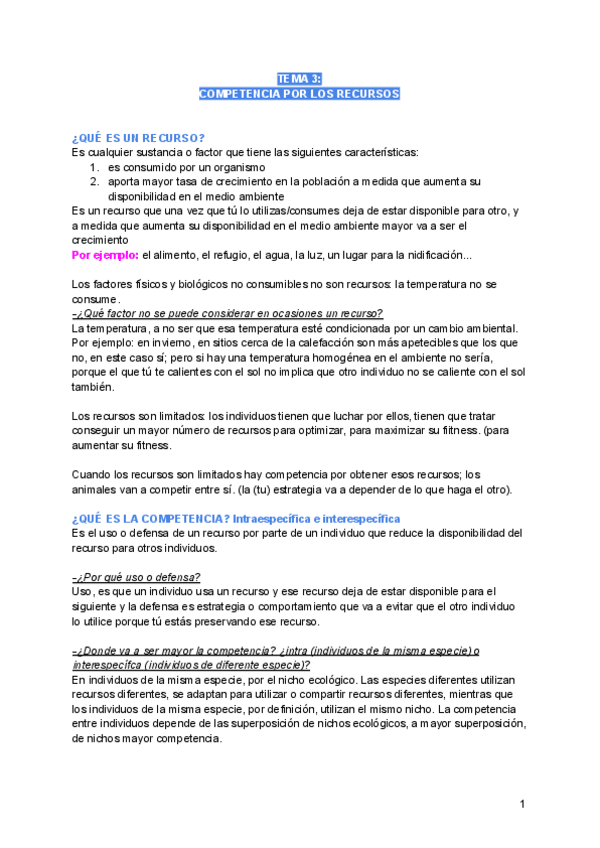 TEMA 3:
COMPETENCIA POR LOS RECURSOS

¿QUÉ ES UN RECURSO?
Es cualquier sustancia o factor que tiene las siguientes características:
1. es consumido por un organismo
2. aporta mayor tasa de crecimiento en la población a medida que aumenta su disponibilidad en el medio ambiente
Es un recurso que una vez que tú lo utilizas/consumes deja de estar disponible para otro, y a medida que aumenta su disponibilidad en el medio ambiente mayor va a ser el crecimiento
Por ejemplo: el alimento, el refugio, el agua, la luz, un lugar para la nidificación...

Los factores físicos y biológicos no consumibles no son recursos: la temperatura no se consume.
-¿Qué factor no se puede considerar en ocasiones un recurso?
La temperatura, a no ser que esa temperatura esté condicionada por un cambio ambiental. Por ejemplo: en invierno, en sitios cerca de la calefacción son más apetecibles que los que no, en este caso sí; pero si hay una temperatura homogénea en el ambiente no sería, porque el que tú te calientes con el sol no implica que otro individuo no se caliente con el sol también.

Los recursos son limitados: los individuos tienen que luchar por ellos, tienen que tratar conseguir un mayor número de recursos para optimizar, para maximizar su fitness. (para aumentar su fitness.

Cuando los recursos son limitados hay competencia por obtener esos recursos; los animales van a competir entre sí. (la (tu) estrategia va a depender de lo que haga el otro).

¿QUÉ ES LA COMPETENCIA? Intraespecífica e interespecífica
Es el uso o defensa de un recurso por parte de un individuo que reduce la disponibilidad del recurso para otros individuos.

-¿Por qué uso o defensa?
Uso, es que un individuo usa un recurso y ese recurso deja de estar disponible para el siguiente y la defensa es estrategia o comportamiento que va a evitar que el otro individuo lo utilice porque tú estás preservando ese recurso.

-¿Donde va a ser mayor la competencia? ¿intra (individuos de la misma especie) o interespecífca (individuos de diferente especie)?
En individuos de la misma especie, por el nicho ecológico. Las especies diferentes utilizan recursos diferentes, se adaptan para utilizar o compartir recursos diferentes, mientras que los individuos de la misma especie, por definición, utilizan el mismo nicho. La competencia entre individuos depende de las superposición de nichos ecológicos, a mayor superposición, de nichos mayor competencia.

1